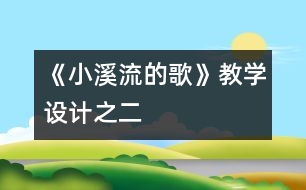 《小溪流的歌》教学设计之二